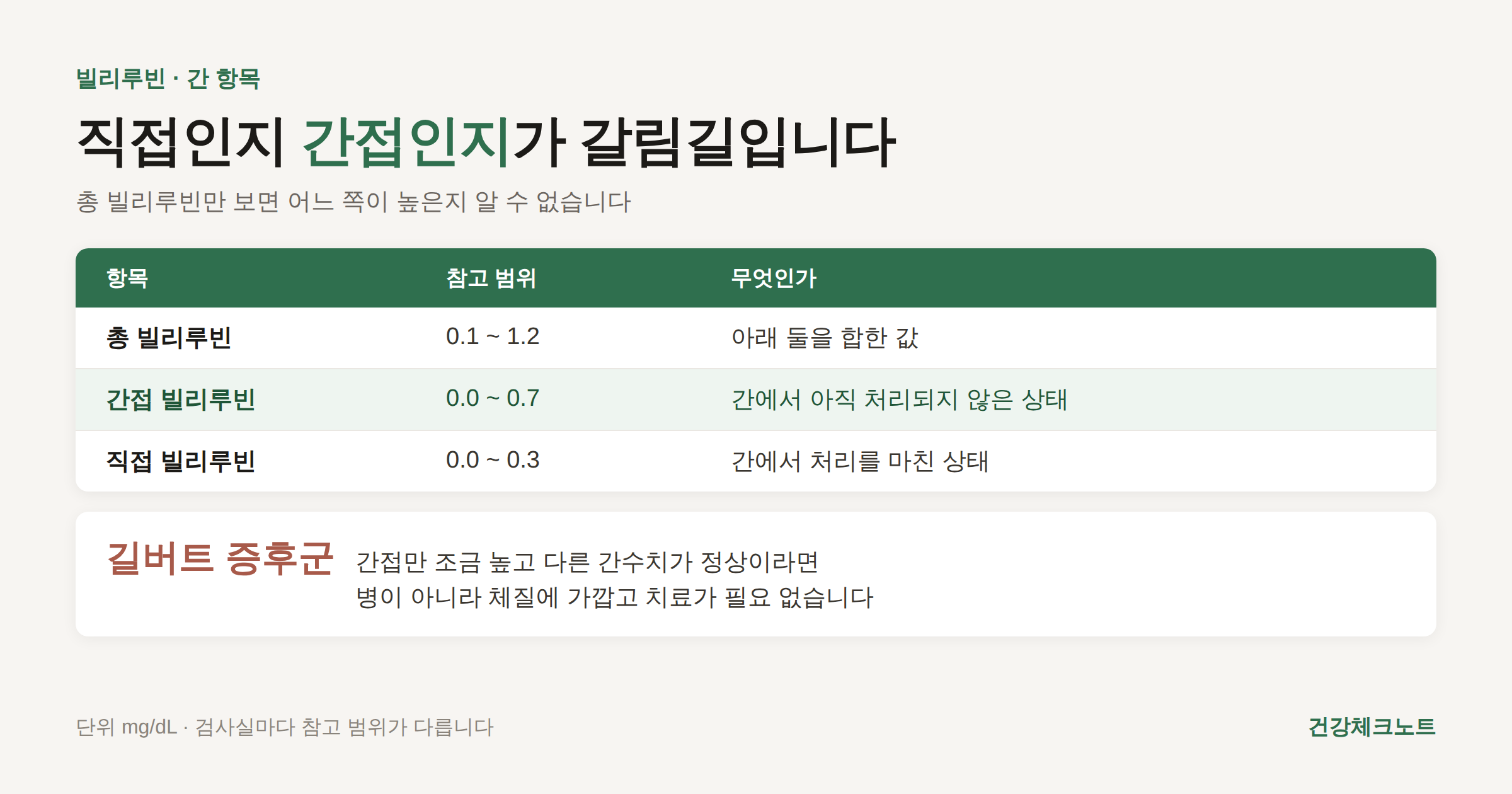 빌리루빈 · 간 항목

직접인지 간접인지가 갈림길입니다

총 빌리루빈만 보면 어느 쪽이 높은지 알 수 없습니다

| 항목 | 참고 범위 | 무엇인가 |
|---|---|---|
| 총 빌리루빈 | 0.1 ~ 1.2 | 아래 둘을 합한 값 |
| 간접 빌리루빈 | 0.0 ~ 0.7 | 간에서 아직 처리되지 않은 상태 |
| 직접 빌리루빈 | 0.0 ~ 0.3 | 간에서 처리를 마친 상태 |

길버트 증후군

간접만 조금 높고 다른 간수치가 정상이라면
병이 아니라 체질에 가깝고 치료가 필요 없습니다

단위 mg/dL · 검사실마다 참고 범위가 다릅니다

건강체크노트